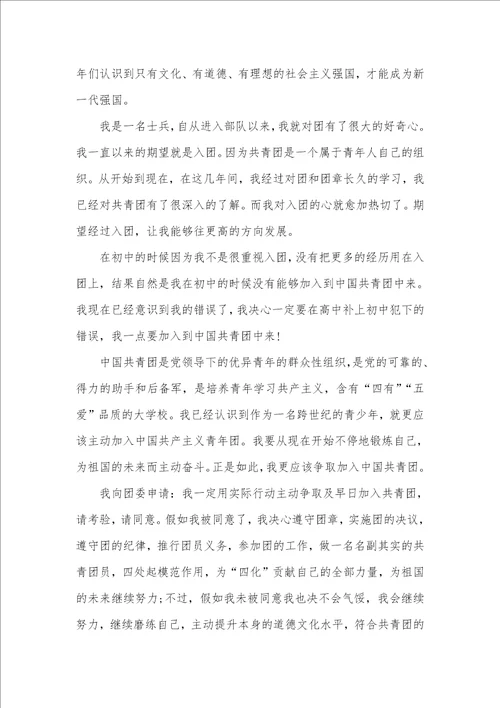 年们认识到只有文化、有道德、有理想的社会主义强国，才能成为新一代强国。

我是一名士兵，自从进入部队以来，我就对团有了很大的好奇心。我一直以来的期望就是入团。因为共青团是一个属于青年人自己的组织。从开始到现在，在这几年间，我经过对团和团章长久的学习，我已经对共青团有了很深入的了解。而我对入团的心就愈加热切了。期望经过入团，让我能够往更高的方向发展。

在初中的时候因为我不是很重视入团，没有把更多的经历用在入团上，结果自然是我在初中的时候没有能够加入到中国共青团中来。我现在已经意识到我的错误了，我决心一定要在高中补上初中犯下的错误，我一点要加入到中国共青团中来！

中国共青团是党领导下的优异青年的群众性组织，是党的可靠的、得力的助手和后备军，是培养青年学习共产主义，含有“四有”“五爱”品质的大学校。我已经认识到作为一名跨世纪的青少年，就更应该主动加入中国共产主义青年团。我要从现在开始不停地锻炼自己，为祖国的未来而主动奋斗。正是如此，我更应该争取加入中国共青团。

我向团委申请：我一定用实际行动主动争取及早日加入共青团，请考验，请同意。假如我被同意了，我决心遵守团章，实施团的决议，遵守团的纪律，推行团员义务，参加团的工作，做一名名副其实的共青团员，四处起模范作用，为“四化”贡献自己的全部力量，为祖国的未来继续努力；不过，假如我未被同意我也决不会气馁，我会继续努力，继续磨练自己，主动提升本身的道德文化水平，符合共青团的